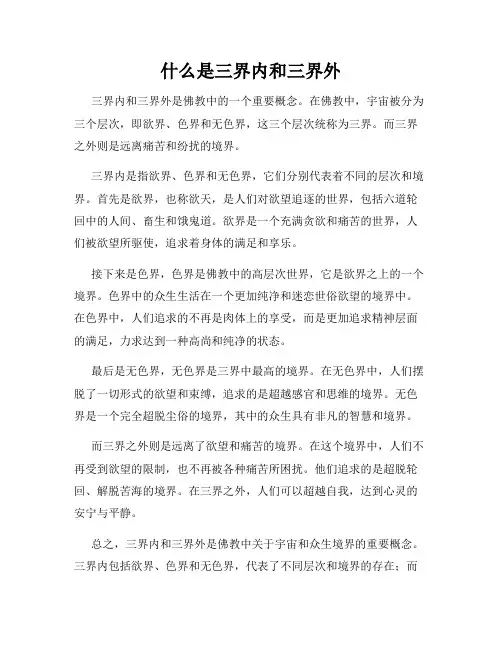 什么是三界内和三界外

三界内和三界外是佛教中的一个重要概念。在佛教中，宇宙被分为三个层次，即欲界、色界和无色界，这三个层次统称为三界。而三界之外则是远离痛苦和纷扰的境界。

三界内是指欲界、色界和无色界，它们分别代表着不同的层次和境界。首先是欲界，也称欲天，是人们对欲望追逐的世界，包括六道轮回中的人间、畜生和饿鬼道。欲界是一个充满贪欲和痛苦的世界，人们被欲望所驱使，追求着身体的满足和享乐。

接下来是色界，色界是佛教中的高层次世界，它是欲界之上的一个境界。色界中的众生生活在一个更加纯净和迷恋世俗欲望的境界中。在色界中，人们追求的不再是肉体上的享受，而是更加追求精神层面的满足，力求达到一种高尚和纯净的状态。

最后是无色界，无色界是三界中最高的境界。在无色界中，人们摆脱了一切形式的欲望和束缚，追求的是超越感官和思维的境界。无色界是一个完全超脱尘俗的境界，其中的众生具有非凡的智慧和境界。

而三界之外则是远离了欲望和痛苦的境界。在这个境界中，人们不再受到欲望的限制，也不再被各种痛苦所困扰。他们追求的是超脱轮回、解脱苦海的境界。在三界之外，人们可以超越自我，达到心灵的安宁与平静。

总之，三界内和三界外是佛教中关于宇宙和众生境界的重要概念。三界内包括欲界、色界和无色界，代表了不同层次和境界的存在；而